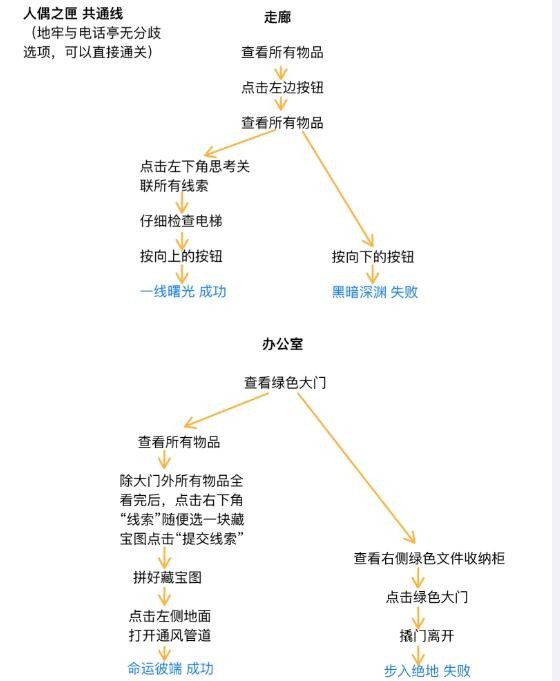 人偶之匣 共通线
（地牢与电话亭无分歧选项，可以直接通关）

走廊

查看所有物品

点击左边按钮

查看所有物品

点击左下角思考关联所有线索

仔细检查电梯

按向上的按钮

一线曙光 成功

按向下的按钮

黑暗深渊 失败

办公室

查看绿色大门

查看所有物品

除大门外所有物品全看完后，点击右下角“线索”随便选一块藏宝图点击“提交线索”

拼好藏宝图

点击左侧地面打开通风管道

命运彼端 成功

查看右侧绿色文件收纳柜

点击绿色大门

撬门离开

步入绝地 失败